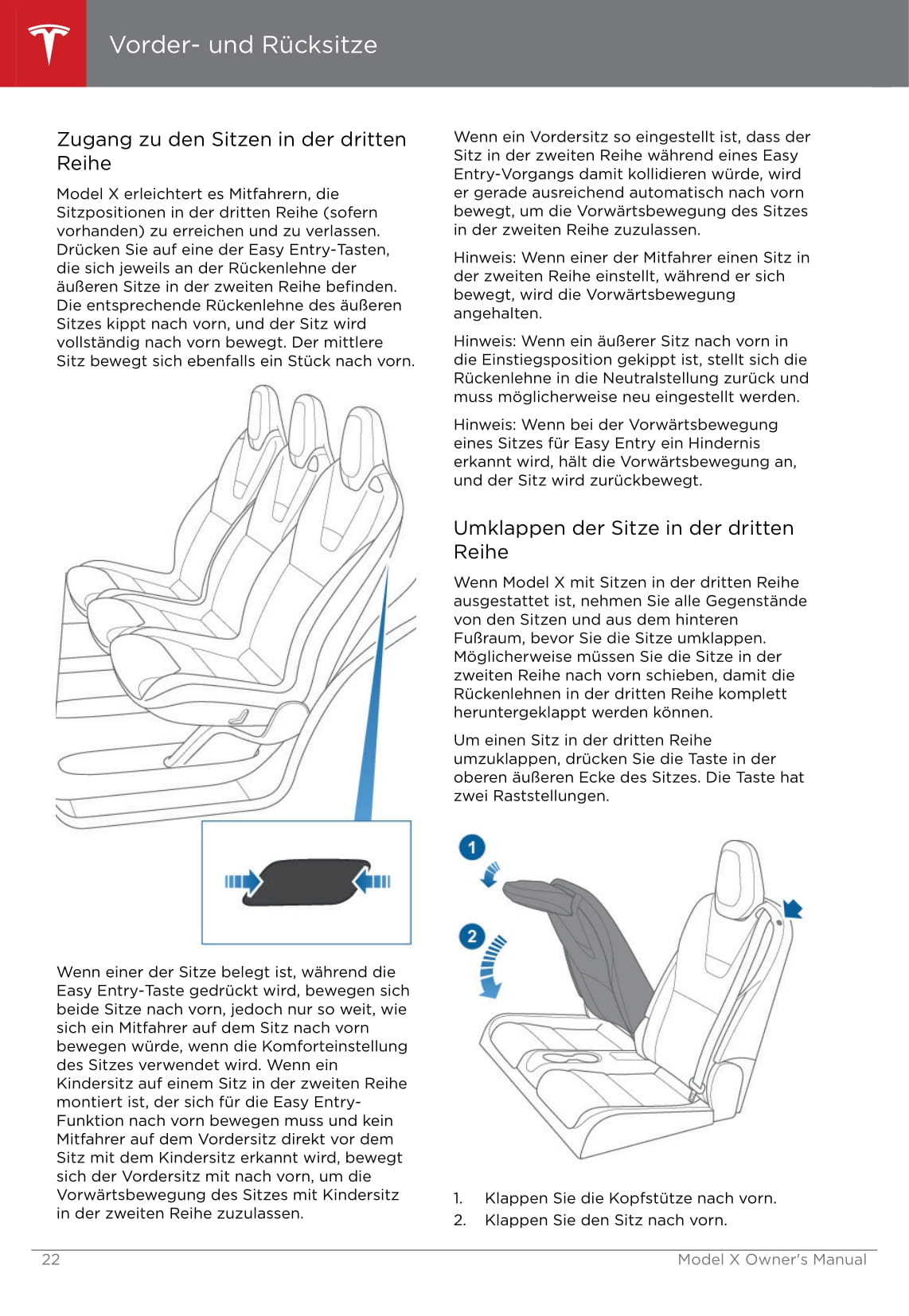 Vorder- und Rücksitze

Zugang zu den Sitzen in der dritten Reihe

Model X erleichtert es Mitfahrern, die Sitzpositionen in der dritten Reihe (sofern vorhanden) zu erreichen und zu verlassen. Drücken Sie auf eine der Easy Entry-Tasten, die sich jeweils an der Rückenlehne der äußeren Sitze in der zweiten Reihe befinden. Die entsprechende Rückenlehne des äußeren Sitzes kippt nach vorn, und der Sitz wird vollständig nach vorn bewegt. Der mittlere Sitz bewegt sich ebenfalls ein Stück nach vorn.

Wenn einer der Sitze belegt ist, während die Easy Entry-Taste gedrückt wird, bewegen sich beide Sitze nach vorn, jedoch nur so weit, wie sich ein Mitfahrer auf dem Sitz nach vorn bewegen würde, wenn die Komforteinstellung des Sitzes verwendet wird. Wenn ein Kindersitz auf einem Sitz in der zweiten Reihe montiert ist, der sich für die Easy Entry-Funktion nach vorn bewegen muss und kein Mitfahrer auf dem Vordersitz direkt vor dem Sitz mit dem Kindersitz erkannt wird, bewegt sich der Vordersitz mit nach vorn, um die Vorwärtsbewegung des Sitzes mit Kindersitz in der zweiten Reihe zuzulassen.

Wenn ein Vordersitz so eingestellt ist, dass der Sitz in der zweiten Reihe während eines Easy Entry-Vorgangs damit kollidieren würde, wird er gerade ausreichend automatisch nach vorn bewegt, um die Vorwärtsbewegung des Sitzes in der zweiten Reihe zuzulassen.

Hinweis: Wenn einer der Mitfahrer einen Sitz in der zweiten Reihe einstellt, während er sich bewegt, wird die Vorwärtsbewegung angehalten.

Hinweis: Wenn ein äußerer Sitz nach vorn in die Einstiegsposition gekippt ist, stellt sich die Rückenlehne in die Neutralstellung zurück und muss möglicherweise neu eingestellt werden.

Hinweis: Wenn bei der Vorwärtsbewegung eines Sitzes für Easy Entry ein Hindernis erkannt wird, hält die Vorwärtsbewegung an, und der Sitz wird zurückbewegt.

Umklappen der Sitze in der dritten Reihe

Wenn Model X mit Sitzen in der dritten Reihe ausgestattet ist, nehmen Sie alle Gegenstände von den Sitzen und aus dem hinteren Fußraum, bevor Sie die Sitze umklappen. Möglicherweise müssen Sie die Sitze in der zweiten Reihe nach vorn schieben, damit die Rückenlehnen in der dritten Reihe komplett heruntergeklappt werden können.

Um einen Sitz in der dritten Reihe umzuklappen, drücken Sie die Taste in der oberen äußeren Ecke des Sitzes. Die Taste hat zwei Raststellungen.

1

2

1. Klappen Sie die Kopfstütze nach vorn.
2. Klappen Sie den Sitz nach vorn.

22

Model X Owner's Manual